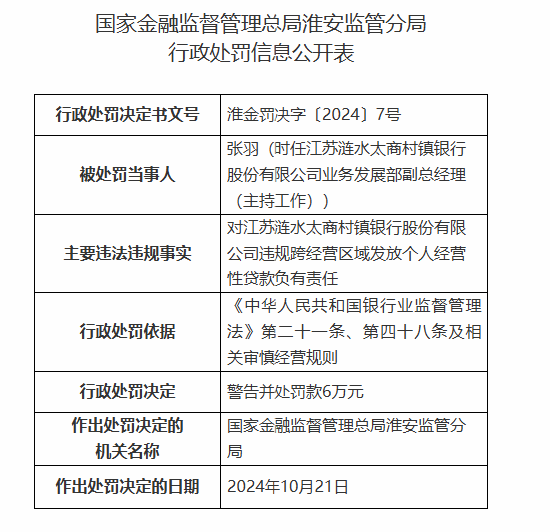 国家金融监督管理总局淮安监管分局
行政处罚信息公开表

| 行政处罚决定书文号 | 淮金罚决字〔2024〕7号 |
|---|---|
| 被处罚当事人 | 张羽（时任江苏涟水太商村镇银行股份有限公司业务发展部副总经理（主持工作）） |
| 主要违法违规事实 | 对江苏涟水太商村镇银行股份有限公司违规跨经营区域发放个人经营性贷款负有责任 |
| 行政处罚依据 | 《中华人民共和国银行业监督管理法》第二十一条、第四十八条及相关审慎经营规则 |
| 行政处罚决定 | 警告并处罚款6万元 |
| 作出处罚决定的机关名称 | 国家金融监督管理总局淮安监管分局 |
| 作出处罚决定的日期 | 2024年10月21日 |